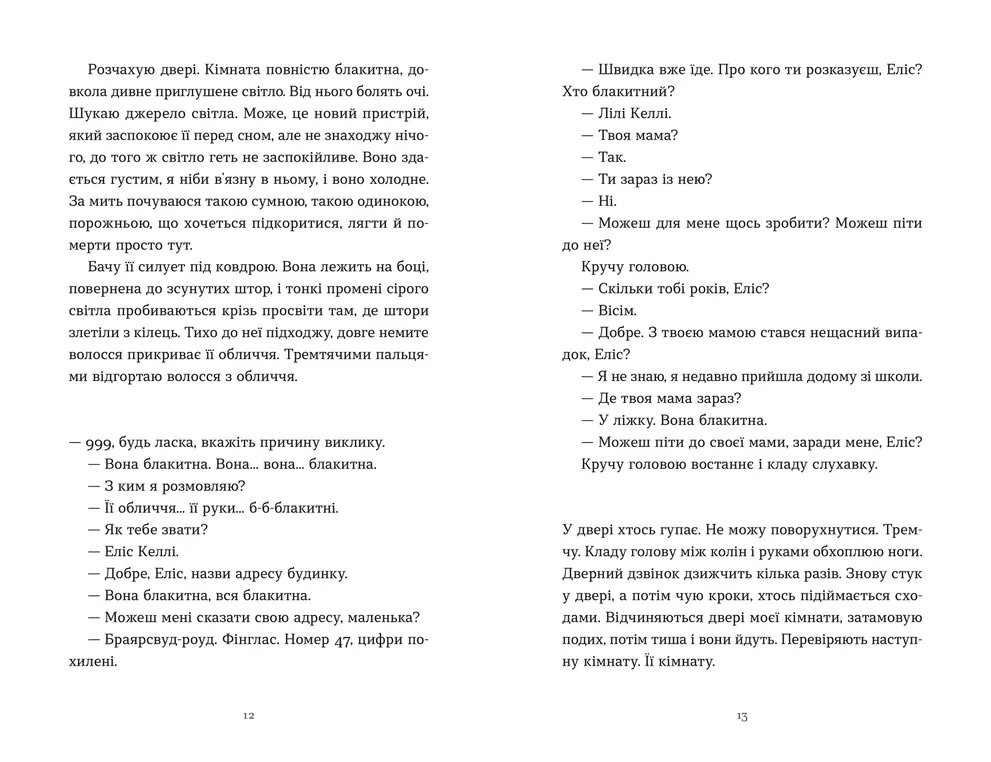 Розчахую двері. Кімната повністю блакитна, довкола дивне приглушене світло. Від нього болять очі. Шукаю джерело світла. Може, це новий пристрій, який заспокоює її перед сном, але не знаходжу нічого, до того ж світло геть не заспокійливе. Воно здається густим, я ніби в'язну в ньому, і воно холодне. За мить почуваюся такою сумною, такою одинокою, порожньою, що хочеться підкоритися, лягти й померти просто тут.

Бачу її силует під ковдрою. Вона лежить на боці, повернена до зсунутих штор, і тонкі промені сірого світла пробиваються крізь просвіти там, де штори злетіли з кілець. Тихо до неї підходжу, довге немите волосся прикриває її обличчя. Тремтячими пальцями відгортаю волосся з обличчя.

— 999, будь ласка, вкажіть причину виклику.
— Вона блакитна. Вона... вона... блакитна.
— З ким я розмовляю?
— Її обличчя... її руки... б-б-блакитні.
— Як тебе звати?
— Еліс Келлі.
— Добре, Еліс, назви адресу будинку.
— Вона блакитна, вся блакитна.
— Можеш мені сказати свою адресу, маленька?
— Браярсвуд-роуд. Фінглас. Номер 47, цифри похилені.

12

— Швидка вже їде. Про кого ти розказуєш, Еліс? Хто блакитний?
— Лілі Келлі.
— Твоя мама?
— Так.
— Ти зараз із нею?
— Ні.
— Можеш для мене щось зробити? Можеш піти до неї?
Кручу головою.
— Скільки тобі років, Еліс?
— Вісім.
— Добре. З твоєю мамою стався нещасний випадок, Еліс?
— Я не знаю, я недавно прийшла додому зі школи.
— Де твоя мама зараз?
— У ліжку. Вона блакитна.
— Можеш піти до своєї мами, заради мене, Еліс?
Кручу головою востаннє і кладу слухавку.

У двері хтось гупає. Не можу поворухнутися. Тремчу. Кладу голову між колін і руками обхоплюю ноги. Дверний дзвінок дзижчить кілька разів. Знову стук у двері, а потім чую кроки, хтось підіймається сходами. Відчиняються двері моєї кімнати, затамовую подих, потім тиша і вони йдуть. Перевіряють наступну кімнату. Її кімнату.

13